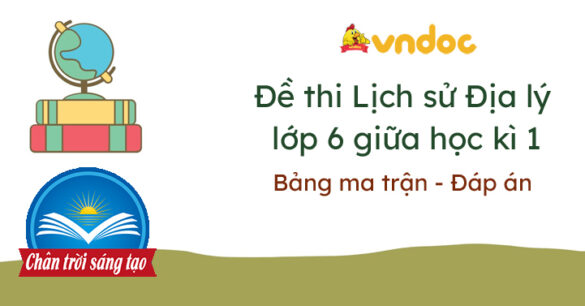 vndoc

Đề thi Lịch sử Địa lý lớp 6 giữa học kì 1

Bảng ma trận - Đáp án

Chân trời sáng tạo